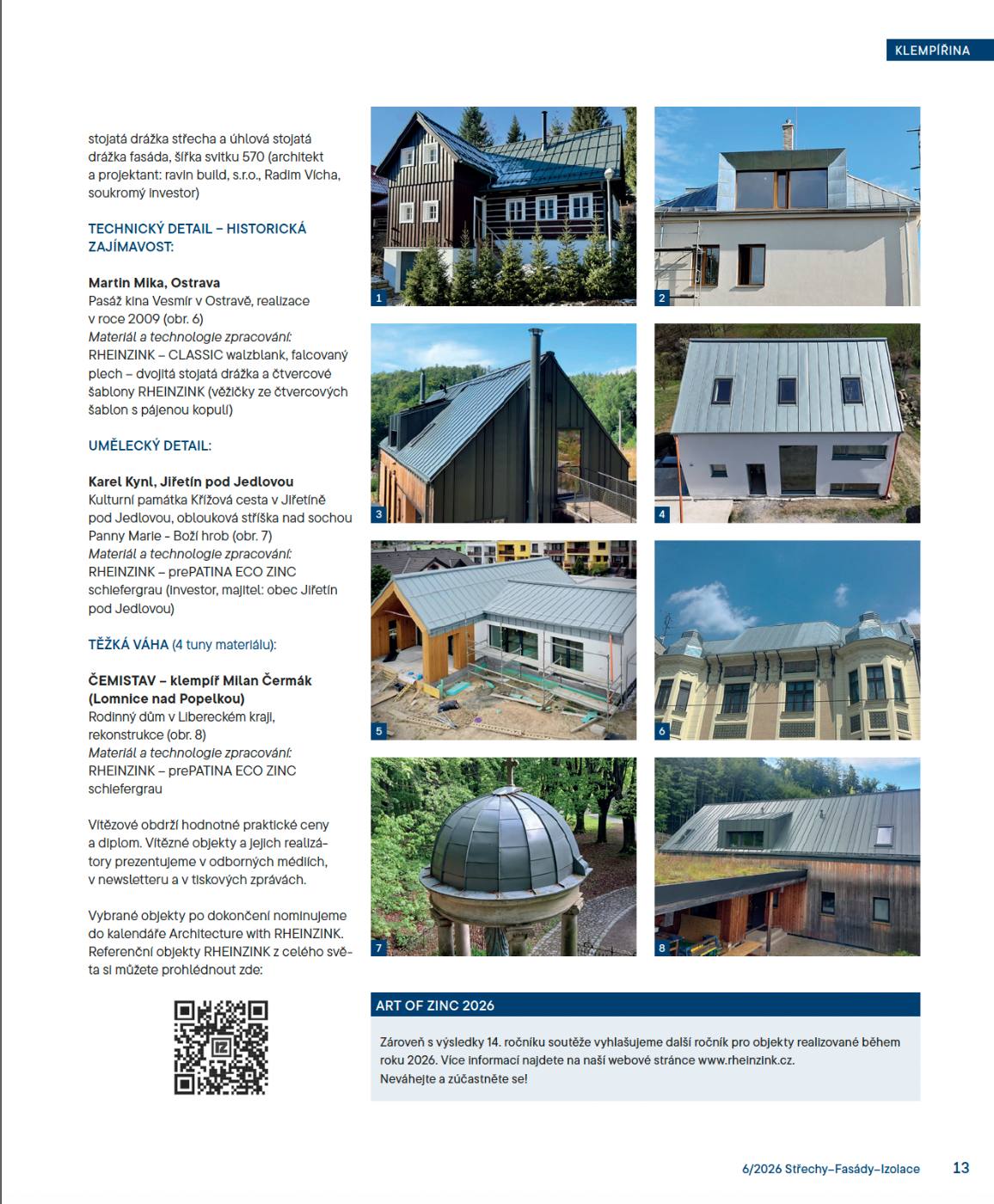 KLEMPÍŘINA

stojatá drážka střecha a úhlová stojatá drážka fasáda, šířka svitku 570 (architekt a projektant: ravin build, s.r.o., Radim Vícha, soukromý investor)

TECHNICKÝ DETAIL – HISTORICKÁ ZAJÍMAVOST:

Martin Mika, Ostrava
Pasáž kina Vesmír v Ostravě, realizace v roce 2009 (obr. 6)
Materiál a technologie zpracování: RHEINZINK – CLASSIC walzblank, falcovaný plech – dvojitá stojatá drážka a čtvercové šablony RHEINZINK (věžičky ze čtvercových šablon s pájenou kopulí)

UMĚLECKÝ DETAIL:

Karel Kynl, Jiřetín pod Jedlovou
Kulturní památka Křížová cesta v Jiřetíně pod Jedlovou, oblouková stříška nad sochou Panny Marie - Boží hrob (obr. 7)
Materiál a technologie zpracování: RHEINZINK – prePATINA ECO ZINC schiefergrau (investor, majitel: obec Jiřetín pod Jedlovou)

TĚŽKÁ VÁHA (4 tuny materiálu):

ČEMISTAV – klempíř Milan Čermák (Lomnice nad Popelkou)
Rodinný dům v Libereckém kraji, rekonstrukce (obr. 8)
Materiál a technologie zpracování: RHEINZINK – prePATINA ECO ZINC schiefergrau

Vítězové obdrží hodnotné praktické ceny a diplom. Vítězné objekty a jejich realizátory prezentujeme v odborných médiích, v newsletteru a v tiskových zprávách.

Vybrané objekty po dokončení nominujeme do kalendáře Architecture with RHEINZINK. Referenční objekty RHEINZINK z celého světa si můžete prohlédnout zde:

1

2

3

4

5

6

7

8

ART OF ZINC 2026

Zároveň s výsledky 14. ročníku soutěže vyhlašujeme další ročník pro objekty realizované během roku 2026. Více informací najdete na naší webové stránce www.rheinzink.cz.
Neváhejte a zúčastněte se!

6/2026 Střechy–Fasády–Izolace 13